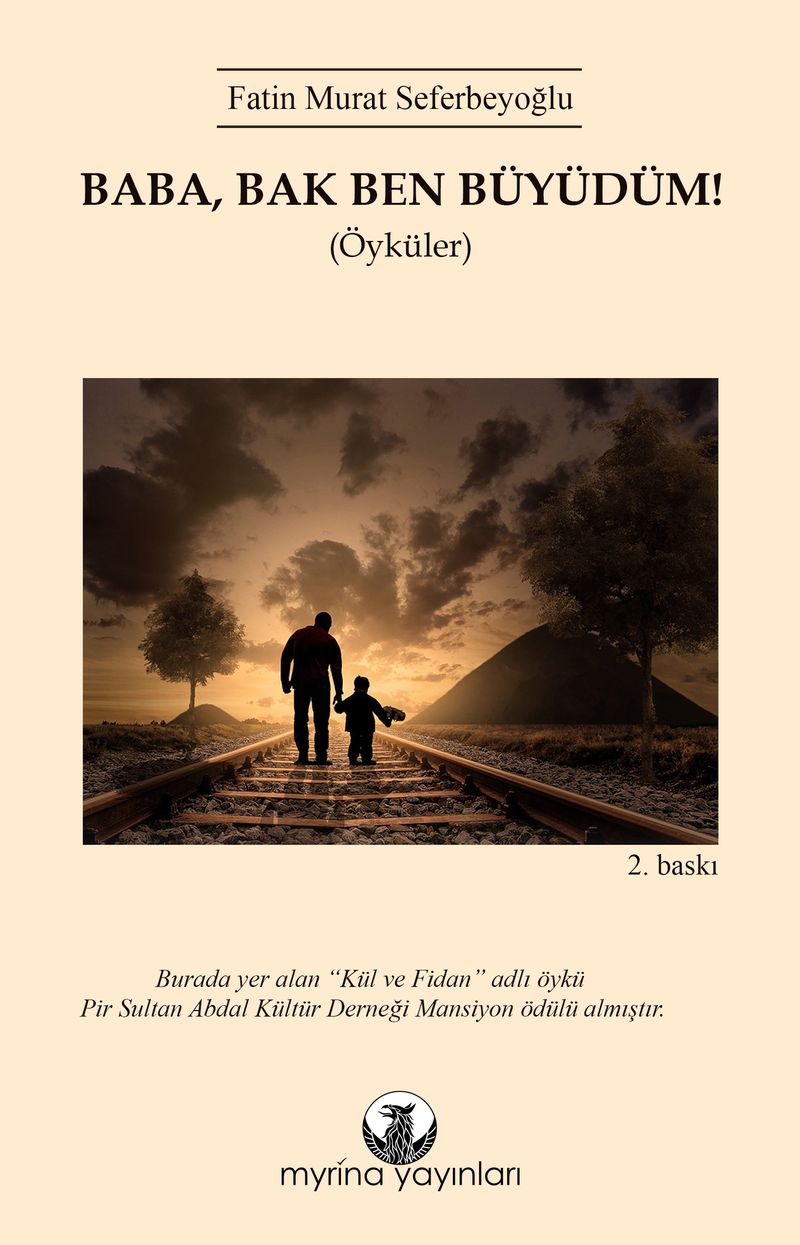 Fatin Murat Seferbeyoğlu

BABA, BAK BEN BÜYÜDÜM!

(Öyküler)

2. baskı

Burada yer alan "Kül ve Fidan" adlı öykü
Pir Sultan Abdal Kültür Derneği Mansiyon ödülü almıştır.

myrina yayınları